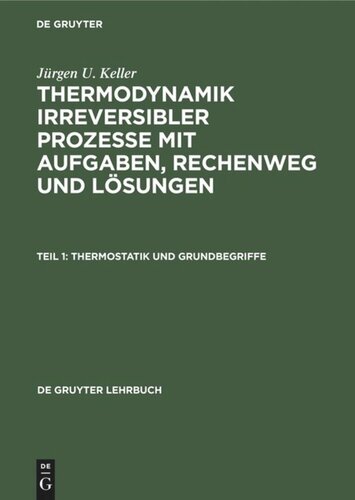 DE GRUYTER

Jürgen U. Keller

THERMODYNAMIK IRREVERSIBLER PROZESSE MIT AUFGABEN, RECHENWEG UND LÖSUNGEN

TEIL 1: THERMOSTATIK UND GRUNDBEGRIFFE

DE GRUYTER LEHRBUCH

DE
G